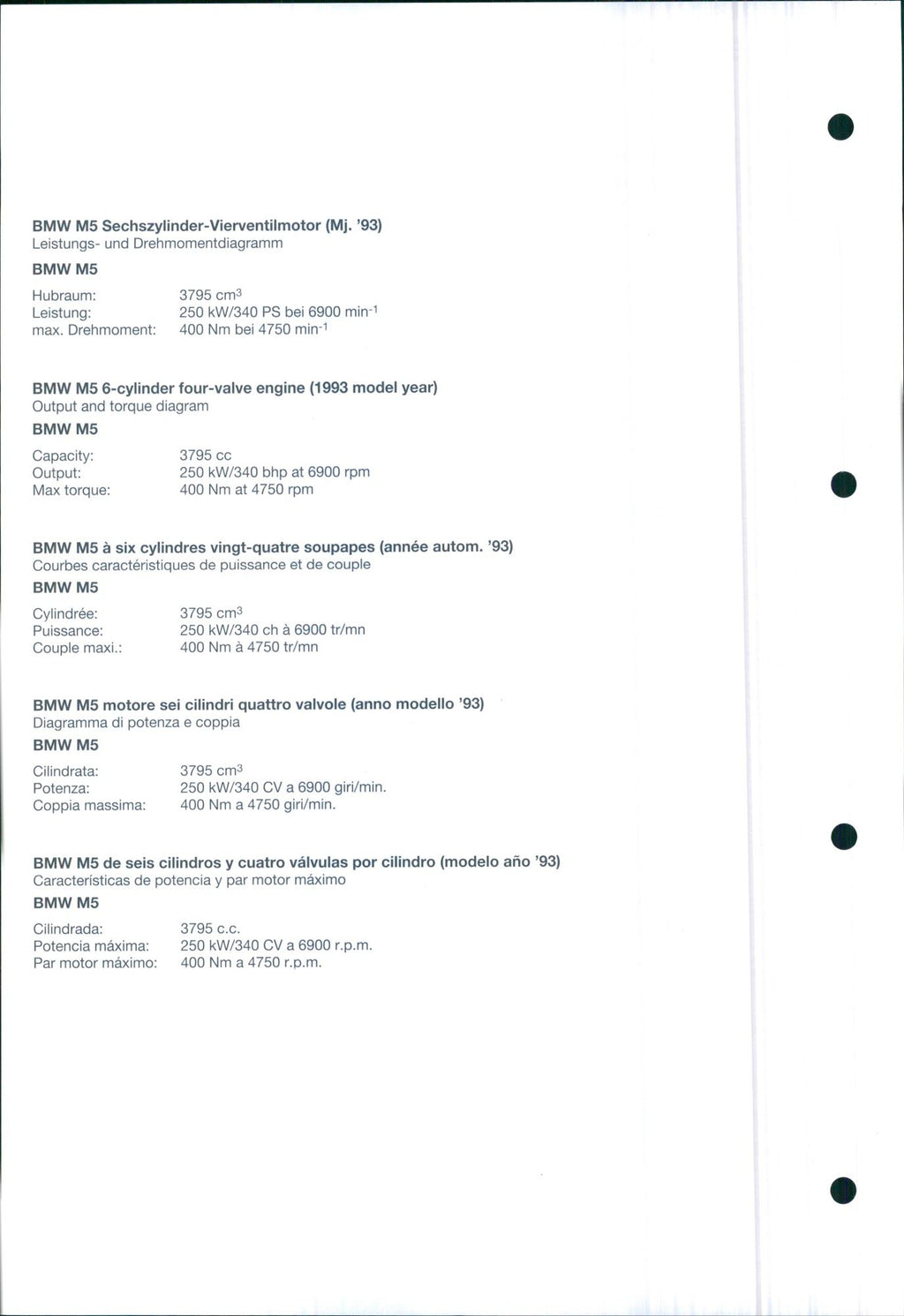 BMW M5 Sechszylinder-Vierventilmotor (Mj. '93)
Leistungs- und Drehmomentdiagramm

BMW M5

Hubraum: 3795 $cm^3$
Leistung: 250 kW/340 PS bei 6900 $min^{-1}$
max. Drehmoment: 400 Nm bei 4750 $min^{-1}$

BMW M5 6-cylinder four-valve engine (1993 model year)
Output and torque diagram

BMW M5

Capacity: 3795 cc
Output: 250 kW/340 bhp at 6900 rpm
Max torque: 400 Nm at 4750 rpm

BMW M5 à six cylindres vingt-quatre soupapes (année autom. '93)
Courbes caractéristiques de puissance et de couple

BMW M5

Cylindrée: 3795 $cm^3$
Puissance: 250 kW/340 ch à 6900 tr/mn
Couple maxi.: 400 Nm à 4750 tr/mn

BMW M5 motore sei cilindri quattro valvole (anno modello '93)
Diagramma di potenza e coppia

BMW M5

Cilindrata: 3795 $cm^3$
Potenza: 250 kW/340 CV a 6900 giri/min.
Coppia massima: 400 Nm a 4750 giri/min.

BMW M5 de seis cilindros y cuatro válvulas por cilindro (modelo año '93)
Características de potencia y par motor máximo

BMW M5

Cilindrada: 3795 c.c.
Potencia máxima: 250 kW/340 CV a 6900 r.p.m.
Par motor máximo: 400 Nm a 4750 r.p.m.